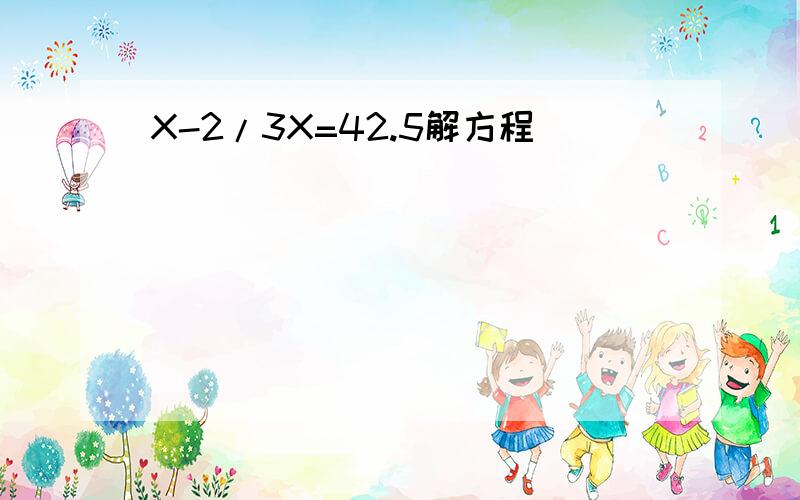 X-2/3X=42.5解方程

1 2 ? B + C 1